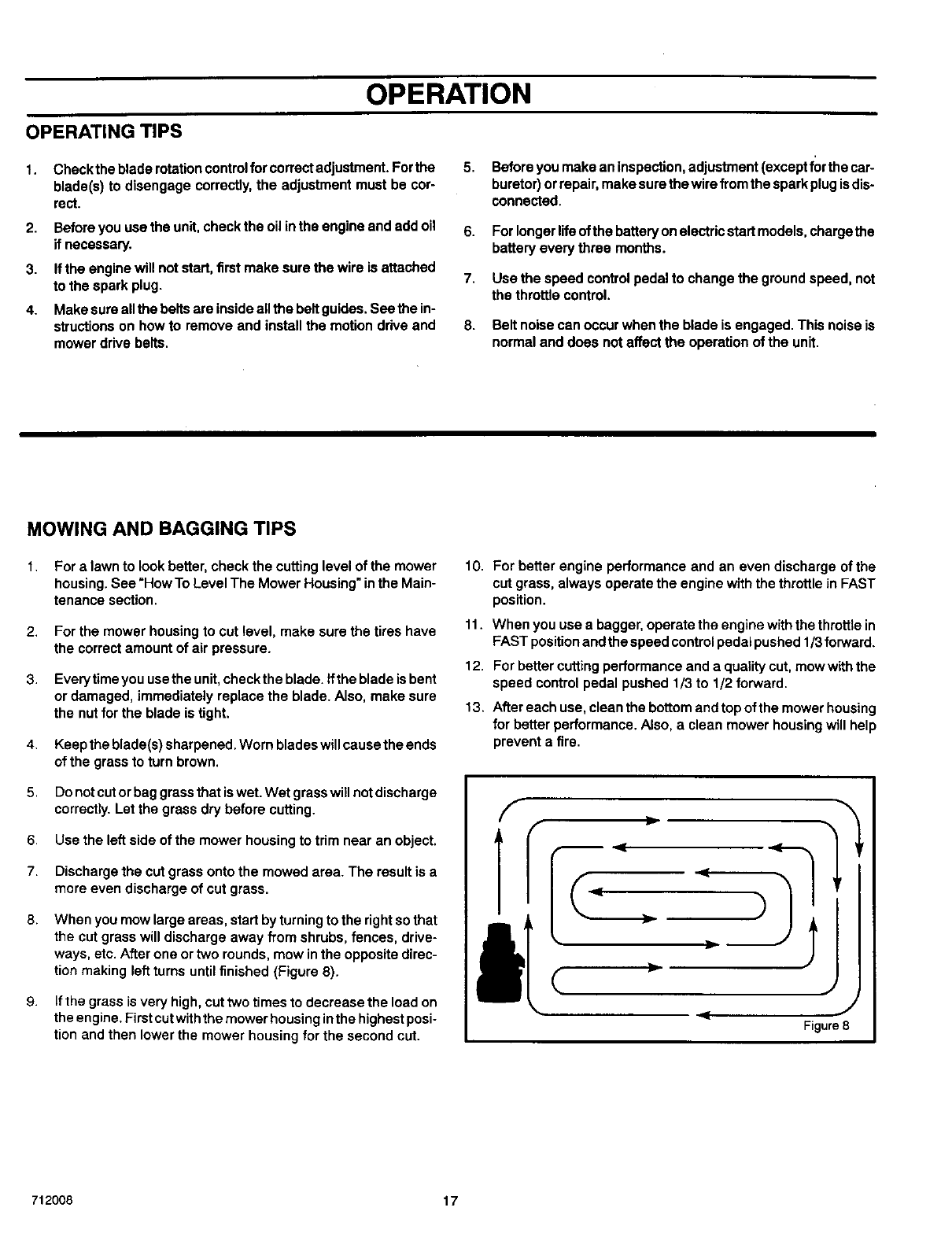 OPERATION

OPERATING TIPS

1. Check the blade rotation control for correct adjustment. For the blade(s) to disengage correctly, the adjustment must be correct.

2. Before you use the unit, check the oil in the engine and add oil if necessary.

3. If the engine will not start, first make sure the wire is attached to the spark plug.

4. Make sure all the belts are inside all the belt guides. See the instructions on how to remove and install the motion drive and mower drive belts.

5. Before you make an inspection, adjustment (except for the carburetor) or repair, make sure the wire from the spark plug is disconnected.

6. For longer life of the battery on electric start models, charge the battery every three months.

7. Use the speed control pedal to change the ground speed, not the throttle control.

8. Belt noise can occur when the blade is engaged. This noise is normal and does not affect the operation of the unit.

MOWING AND BAGGING TIPS

1. For a lawn to look better, check the cutting level of the mower housing. See "How To Level The Mower Housing" in the Maintenance section.

2. For the mower housing to cut level, make sure the tires have the correct amount of air pressure.

3. Every time you use the unit, check the blade. If the blade is bent or damaged, immediately replace the blade. Also, make sure the nut for the blade is tight.

4. Keep the blade(s) sharpened. Worn blades will cause the ends of the grass to turn brown.

5. Do not cut or bag grass that is wet. Wet grass will not discharge correctly. Let the grass dry before cutting.

6. Use the left side of the mower housing to trim near an object.

7. Discharge the cut grass onto the mowed area. The result is a more even discharge of cut grass.

8. When you mow large areas, start by turning to the right so that the cut grass will discharge away from shrubs, fences, driveways, etc. After one or two rounds, mow in the opposite direction making left turns until finished (Figure 8).

9. If the grass is very high, cut two times to decrease the load on the engine. First cut with the mower housing in the highest position and then lower the mower housing for the second cut.

10. For better engine performance and an even discharge of the cut grass, always operate the engine with the throttle in FAST position.

11. When you use a bagger, operate the engine with the throttle in FAST position and the speed control pedal pushed 1/3 forward.

12. For better cutting performance and a quality cut, mow with the speed control pedal pushed 1/3 to 1/2 forward.

13. After each use, clean the bottom and top of the mower housing for better performance. Also, a clean mower housing will help prevent a fire.

Figure 8

712008

17